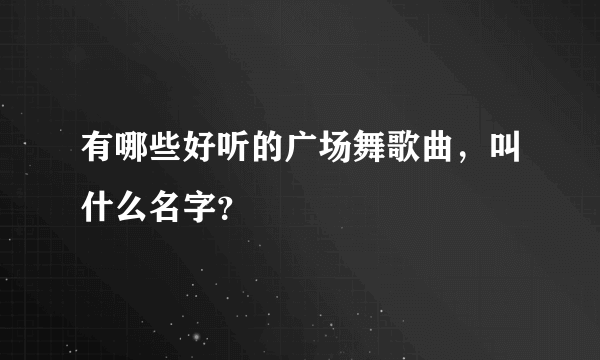 有哪些好听的广场舞歌曲，叫什么名字?